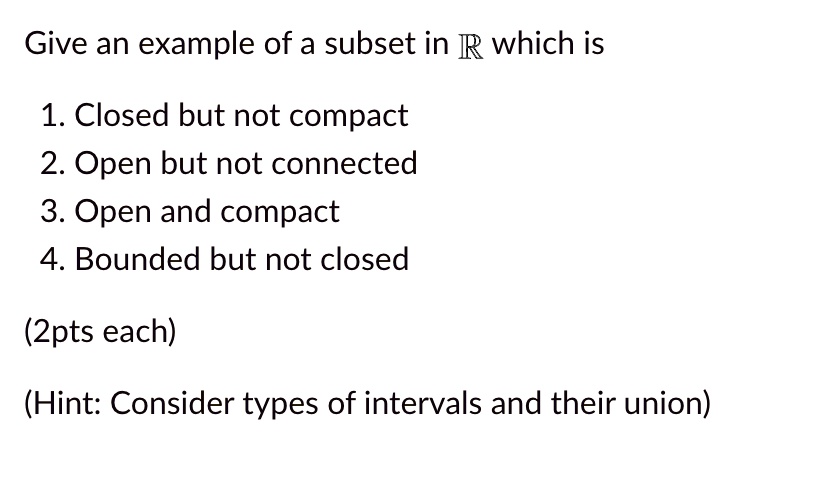 Give an example of a subset in $\mathbb{R}$ which is

1. Closed but not compact
2. Open but not connected
3. Open and compact
4. Bounded but not closed

(2pts each)

(Hint: Consider types of intervals and their union)